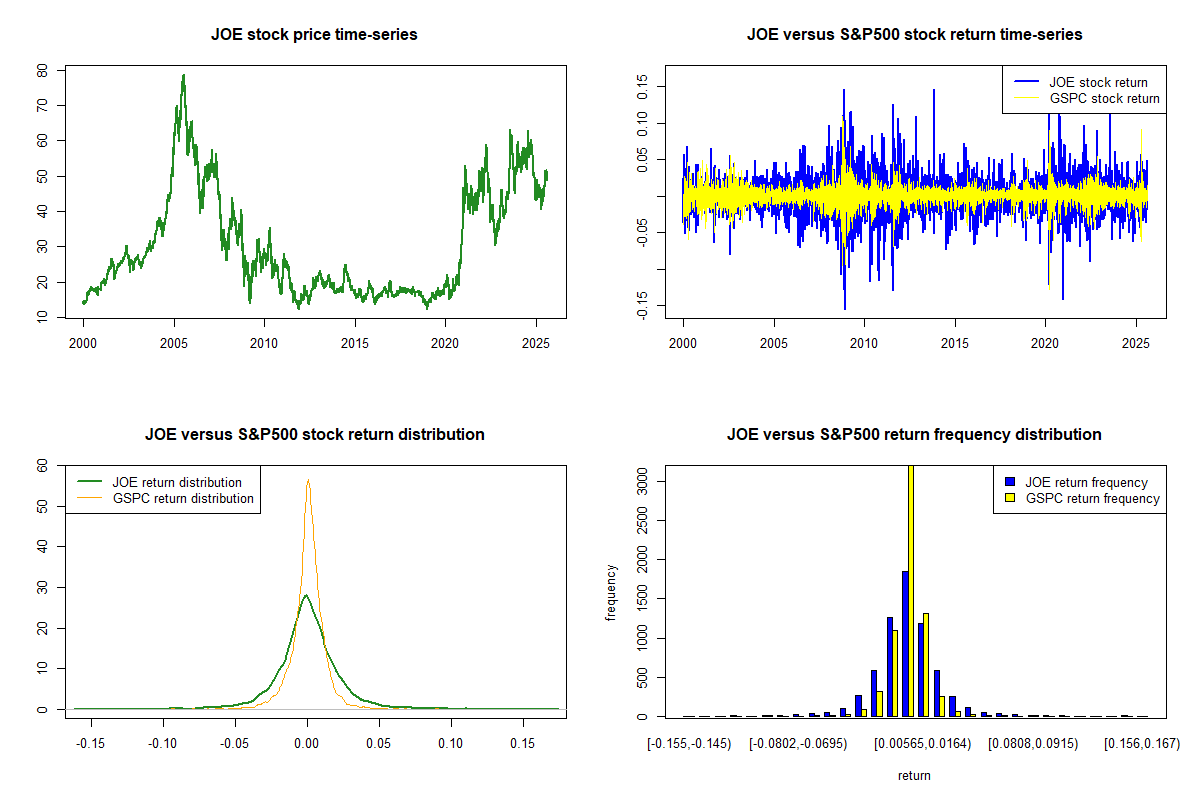 JOE stock price time-series

80
70
60
50
40
30
20
10

2000 2005 2010 2015 2020 2025

JOE versus S&P500 stock return time-series

JOE stock return
GSPC stock return

0.15
0.10
0.05
-0.05
-0.15

2000 2005 2010 2015 2020 2025

JOE versus S&P500 stock return distribution

JOE return distribution
GSPC return distribution

60
50
40
30
20
10
0

-0.15 -0.10 -0.05 0.00 0.05 0.10 0.15

JOE versus S&P500 return frequency distribution

JOE return frequency
GSPC return frequency

frequency

3000
2500
2000
1500
1000
500
0

[-0.155,-0.145) [-0.0802,-0.0695) [0.00565,0.0164) [0.0808,0.0915) [0.156,0.167)

return